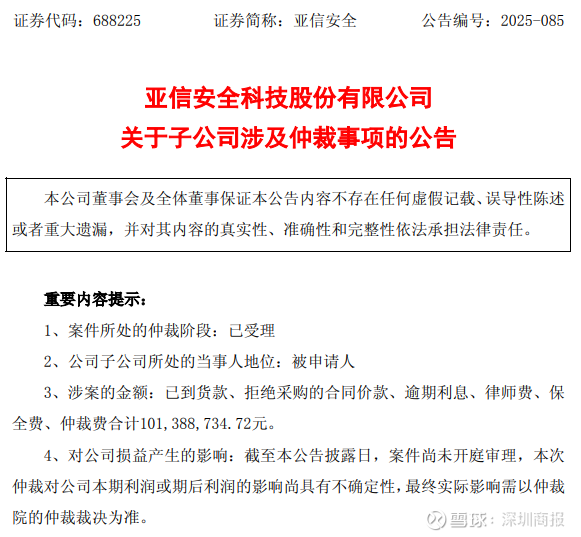 证券代码：688225　　证券简称：亚信安全　　公告编号：2025-085

亚信安全科技股份有限公司
关于子公司涉及仲裁事项的公告

本公司董事会及全体董事保证本公告内容不存在任何虚假记载、误导性陈述或者重大遗漏，并对其内容的真实性、准确性和完整性依法承担法律责任。

重要内容提示：

1、案件所处的仲裁阶段：已受理

2、公司子公司所处的当事人地位：被申请人

3、涉案的金额：已到货款、拒绝采购的合同价款、逾期利息、律师费、保全费、仲裁费合计101,388,734.72元。

4、对公司损益产生的影响：截至本公告披露日，案件尚未开庭审理，本次仲裁对公司本期利润或期后利润的影响尚具有不确定性，最终实际影响需以仲裁院的仲裁裁决为准。

雪球：深圳商报